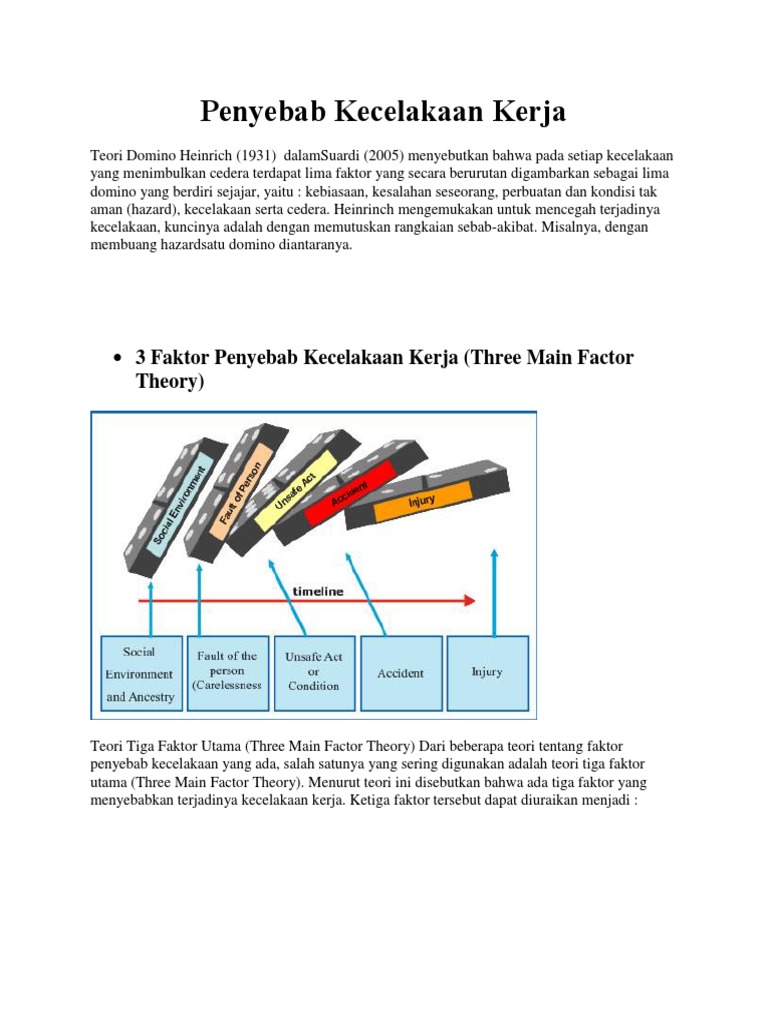 Penyebab Kecelakaan Kerja

Teori Domino Heinrich (1931) dalamSuardi (2005) menyebutkan bahwa pada setiap kecelakaan yang menimbulkan cedera terdapat lima faktor yang secara berurutan digambarkan sebagai lima domino yang berdiri sejajar, yaitu : kebiasaan, kesalahan seseorang, perbuatan dan kondisi tak aman (hazard), kecelakaan serta cedera. Heinrinch mengemukakan untuk mencegah terjadinya kecelakaan, kuncinya adalah dengan memutuskan rangkaian sebab-akibat. Misalnya, dengan membuang hazardsatu domino diantaranya.

• 3 Faktor Penyebab Kecelakaan Kerja (Three Main Factor Theory)

Social Environment
Fault of Person
Unsafe Act
Accident
Injury

timeline

Social Environment and Ancestry
Fault of the person (Carelessness
Unsafe Act or Condition
Accident
Injury

Teori Tiga Faktor Utama (Three Main Factor Theory) Dari beberapa teori tentang faktor penyebab kecelakaan yang ada, salah satunya yang sering digunakan adalah teori tiga faktor utama (Three Main Factor Theory). Menurut teori ini disebutkan bahwa ada tiga faktor yang menyebabkan terjadinya kecelakaan kerja. Ketiga faktor tersebut dapat diuraikan menjadi :